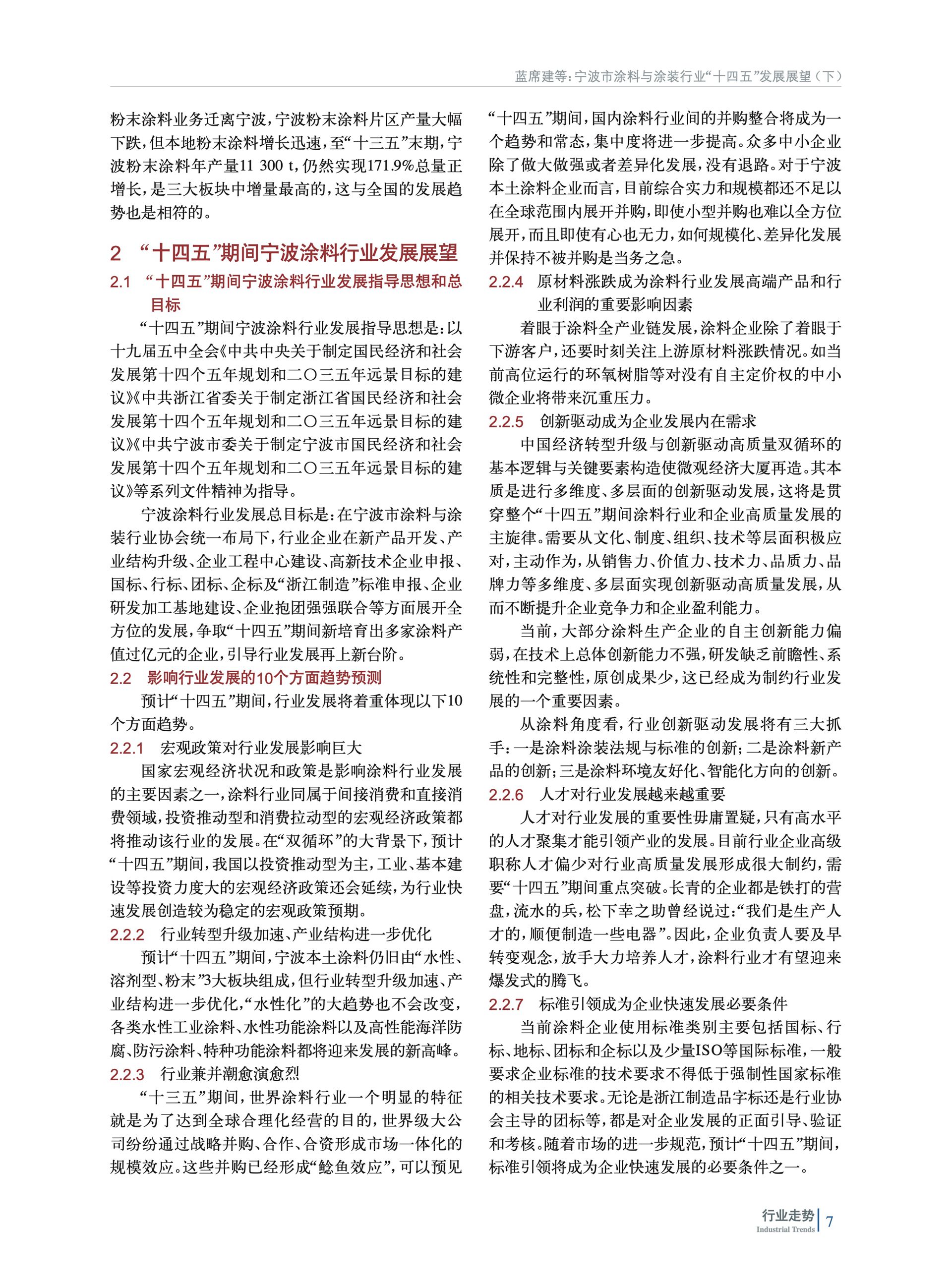 蓝席建等：宁波市涂料与涂装行业“十四五”发展展望（下）

粉末涂料业务迁离宁波，宁波粉末涂料片区产量大幅下跌，但本地粉末涂料增长迅速，至“十三五”末期，宁波粉末涂料年产量11 300 t，仍然实现171.9%总量正增长，是三大板块中增量最高的，这与全国的发展趋势也是相符的。

2 “十四五”期间宁波涂料行业发展展望

2.1 “十四五”期间宁波涂料行业发展指导思想和总目标

“十四五”期间宁波涂料行业发展指导思想是：以十九届五中全会《中共中央关于制定国民经济和社会发展第十四个五年规划和二〇三五年远景目标的建议》《中共浙江省委关于制定浙江省国民经济和社会发展第十四个五年规划和二〇三五年远景目标的建议》《中共宁波市委关于制定宁波市国民经济和社会发展第十四个五年规划和二〇三五年远景目标的建议》等系列文件精神为指导。

宁波涂料行业发展总目标是：在宁波市涂料与涂装行业协会统一布局下，行业企业在新产品开发、产业结构升级、企业工程中心建设、高新技术企业申报、国标、行标、团标、企标及“浙江制造”标准申报、企业研发加工基地建设、企业抱团强强联合等方面展开全方位的发展，争取“十四五”期间新培育出多家涂料产值过亿元的企业，引导行业发展再上新台阶。

2.2 影响行业发展的10个方面趋势预测

预计“十四五”期间，行业发展将着重体现以下10个方面趋势。

2.2.1 宏观政策对行业发展影响巨大

国家宏观经济状况和政策是影响涂料行业发展的主要因素之一，涂料行业同属于间接消费和直接消费领域，投资推动型和消费拉动型的宏观经济政策都将推动该行业的发展。在“双循环”的大背景下，预计“十四五”期间，我国以投资推动型为主，工业、基本建设等投资力度大的宏观经济政策还会延续，为行业快速发展创造较为稳定的宏观政策预期。

2.2.2 行业转型升级加速、产业结构进一步优化

预计“十四五”期间，宁波本土涂料仍旧由“水性、溶剂型、粉末”3大板块组成，但行业转型升级加速、产业结构进一步优化，“水性化”的大趋势也不会改变，各类水性工业涂料、水性功能涂料以及高性能海洋防腐、防污涂料、特种功能涂料都将迎来发展的新高峰。

2.2.3 行业兼并潮愈演愈烈

“十三五”期间，世界涂料行业一个明显的特征就是为了达到全球合理化经营的目的，世界级大公司纷纷通过战略并购、合作、合资形成市场一体化的规模效应。这些并购已经形成“鲶鱼效应”，可以预见“十四五”期间，国内涂料行业间的并购整合将成为一个趋势和常态，集中度将进一步提高。众多中小企业除了做大做强或者差异化发展，没有退路。对于宁波本土涂料企业而言，目前综合实力和规模都还不足以在全球范围内展开并购，即使小型并购也难以全方位展开，而且即使有心也无力，如何规模化、差异化发展并保持不被并购是当务之急。

2.2.4 原材料涨跌成为涂料行业发展高端产品和行业利润的重要影响因素

着眼于涂料全产业链发展，涂料企业除了着眼于下游客户，还要时刻关注上游原材料涨跌情况。如当前高位运行的环氧树脂等对没有自主定价权的中小微企业将带来沉重压力。

2.2.5 创新驱动成为企业发展内在需求

中国经济转型升级与创新驱动高质量双循环的基本逻辑与关键要素构造使微观经济大厦再造。其本质是进行多维度、多层面的创新驱动发展，这将是贯穿整个“十四五”期间涂料行业和企业高质量发展的主旋律。需要从文化、制度、组织、技术等层面积极应对，主动作为，从销售力、价值力、技术力、品质力、品牌力等多维度、多层面实现创新驱动高质量发展，从而不断提升企业竞争力和企业盈利能力。

当前，大部分涂料生产企业的自主创新能力偏弱，在技术上总体创新能力不强，研发缺乏前瞻性、系统性和完整性，原创成果少，这已经成为制约行业发展的一个重要因素。

从涂料角度看，行业创新驱动发展将有三大抓手：一是涂料涂装法规与标准的创新；二是涂料新产品的创新；三是涂料环境友好化、智能化方向的创新。

2.2.6 人才对行业发展越来越重要

人才对行业发展的重要性毋庸置疑，只有高水平的人才聚集才能引领产业的发展。目前行业企业高级职称人才偏少对行业高质量发展形成很大制约，需要“十四五”期间重点突破。长青的企业都是铁打的营盘，流水的兵，松下幸之助曾经说过：“我们是生产人才的，顺便制造一些电器”。因此，企业负责人要及早转变观念，放手大力培养人才，涂料行业才有望迎来爆发式的腾飞。

2.2.7 标准引领成为企业快速发展必要条件

当前涂料企业使用标准类别主要包括国标、行标、地标、团标和企标以及少量ISO等国际标准，一般要求企业标准的技术要求不得低于强制性国家标准的相关技术要求。无论是浙江制造品字标还是行业协会主导的团标等，都是对企业发展的正面引导、验证和考核。随着市场的进一步规范，预计“十四五”期间，标准引领将成为企业快速发展的必要条件之一。

行业走势 Industrial Trends 7